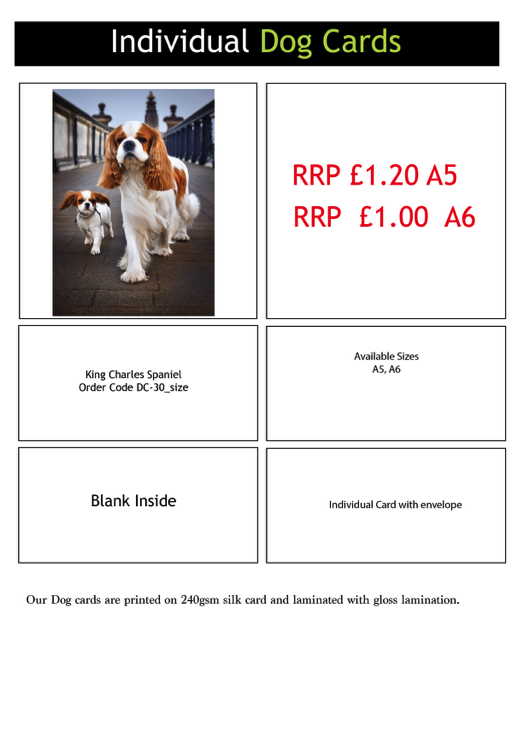 Individual Dog Cards

RRP £1.20 A5
RRP £1.00 A6

King Charles Spaniel
Order Code DC-30_size

Available Sizes
A5, A6

Blank Inside

Individual Card with envelope

Our Dog cards are printed on 240gsm silk card and laminated with gloss lamination.